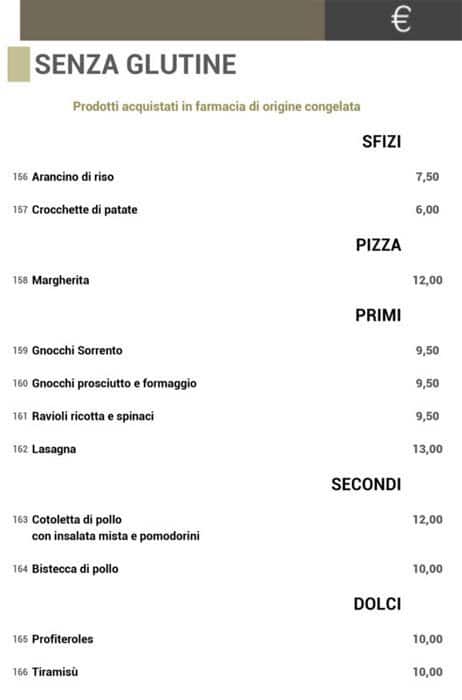 €

SENZA GLUTINE

Prodotti acquistati in farmacia di origine congelata

SFIZI

156 Arancino di riso 7,50

157 Crocchette di patate 6,00

PIZZA

158 Margherita 12,00

PRIMI

159 Gnocchi Sorrento 9,50

160 Gnocchi prosciutto e formaggio 9,50

161 Ravioli ricotta e spinaci 9,50

162 Lasagna 13,00

SECONDI

163 Cotoletta di pollo con insalata mista e pomodorini 12,00

164 Bistecca di pollo 10,00

DOLCI

165 Profiteroles 10,00

166 Tiramisù 10,00